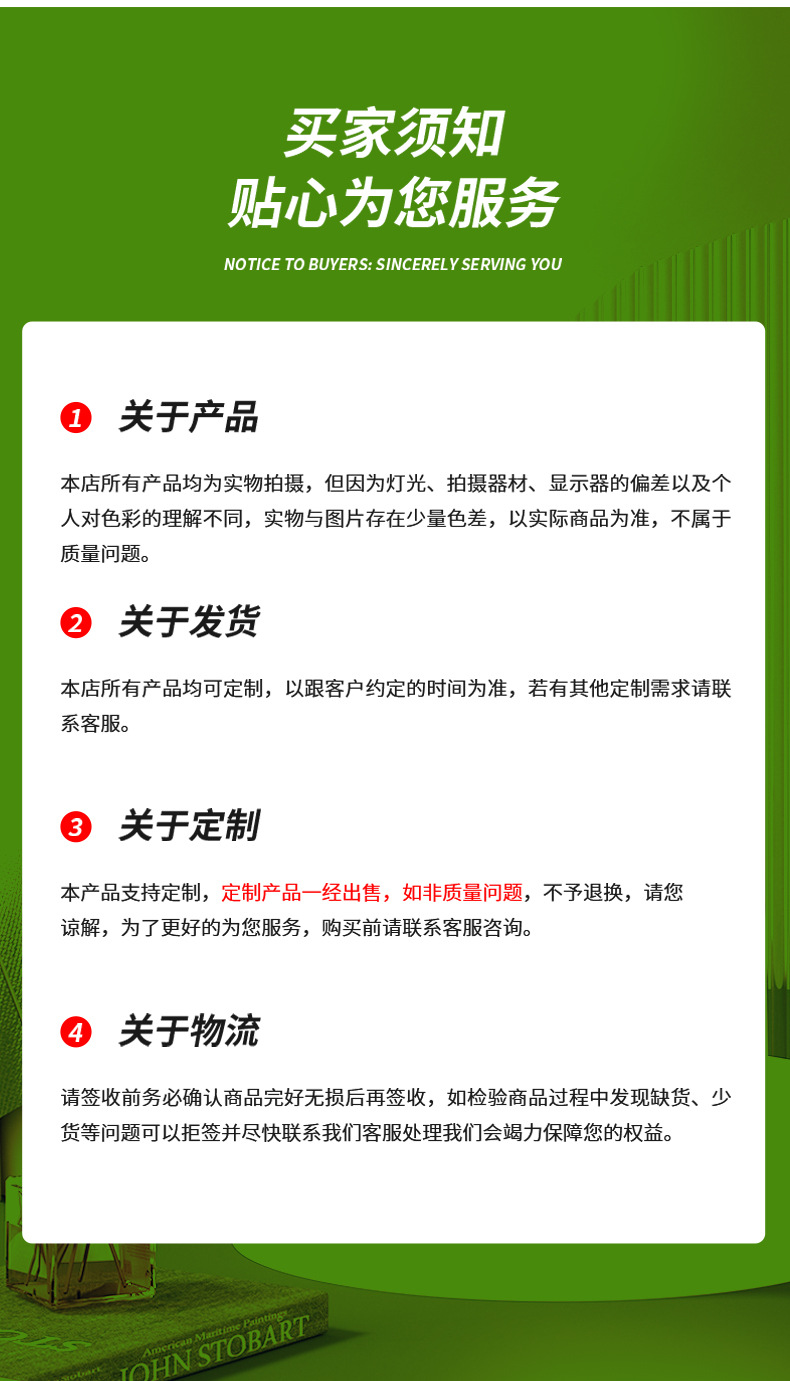 买家须知
贴心为您服务

NOTICE TO BUYERS: SINCERELY SERVING YOU

1 关于产品

本店所有产品均为实物拍摄，但因为灯光、拍摄器材、显示器的偏差以及个人对色彩的理解不同，实物与图片存在少量色差，以实际商品为准，不属于质量问题。

2 关于发货

本店所有产品均可定制，以跟客户约定的时间为准，若有其他定制需求请联系客服。

3 关于定制

本产品支持定制，定制产品一经出售，如非质量问题，不予退换，请您谅解，为了更好的为您服务，购买前请联系客服咨询。

4 关于物流

请签收前务必确认商品完好无损后再签收，如检验商品过程中发现缺货、少货等问题可以拒签并尽快联系我们客服处理我们会竭力保障您的权益。

American Maritime Paintings
JOHN STOBART